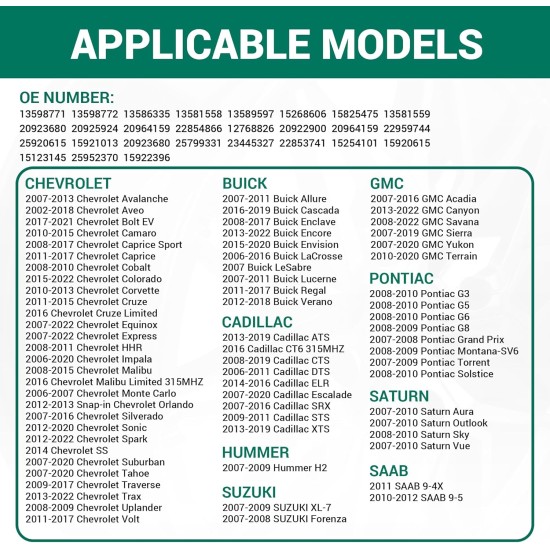 APPLICABLE MODELS

OE NUMBER:
13598771 13598772 13586335 13581558 13589597 15268606 15825475 13581559 20923680 20925924 20964159 22854866 12768826 20922900 20964159 22959744 25920615 15921013 20923680 25799331 23445327 22853741 15254101 15920615 15123145 25952370 15922396

CHEVROLET
2007-2013 Chevrolet Avalanche
2002-2018 Chevrolet Aveo
2017-2021 Chevrolet Bolt EV
2010-2015 Chevrolet Camaro
2008-2017 Chevrolet Caprice Sport
2011-2017 Chevrolet Caprice
2008-2010 Chevrolet Cobalt
2015-2022 Chevrolet Colorado
2010-2013 Chevrolet Corvette
2011-2015 Chevrolet Cruze
2016 Chevrolet Cruze Limited
2007-2022 Chevrolet Equinox
2007-2022 Chevrolet Express
2008-2011 Chevrolet HHR
2006-2020 Chevrolet Impala
2008-2015 Chevrolet Malibu
2016 Chevrolet Malibu Limited 315MHZ
2006-2007 Chevrolet Monte Carlo
2012-2013 Snap-in Chevrolet Orlando
2007-2016 Chevrolet Silverado
2012-2020 Chevrolet Sonic
2012-2022 Chevrolet Spark
2014 Chevrolet SS
2007-2020 Chevrolet Suburban
2007-2020 Chevrolet Tahoe
2009-2017 Chevrolet Traverse
2013-2022 Chevrolet Trax
2008-2009 Chevrolet Uplander
2011-2017 Chevrolet Volt

BUICK
2007-2011 Buick Allure
2016-2019 Buick Cascada
2008-2017 Buick Enclave
2013-2022 Buick Encore
2015-2020 Buick Envision
2006-2016 Buick LaCrosse
2007 Buick LeSabre
2007-2011 Buick Lucerne
2011-2017 Buick Regal
2012-2018 Buick Verano

CADILLAC
2013-2019 Cadillac ATS
2016 Cadillac CT6 315MHZ
2008-2019 Cadillac CTS
2006-2011 Cadillac DTS
2014-2016 Cadillac ELR
2007-2020 Cadillac Escalade
2007-2016 Cadillac SRX
2009-2011 Cadillac STS
2013-2019 Cadillac XTS

HUMMER
2007-2009 Hummer H2

SUZUKI
2007-2009 SUZUKI XL-7
2007-2008 SUZUKI Forenza

GMC
2007-2016 GMC Acadia
2013-2022 GMC Canyon
2008-2022 GMC Savana
2007-2019 GMC Sierra
2007-2020 GMC Yukon
2010-2020 GMC Terrain

PONTIAC
2008-2010 Pontiac G3
2008-2010 Pontiac G5
2008-2010 Pontiac G6
2008-2009 Pontiac G8
2007-2008 Pontiac Grand Prix
2008-2009 Pontiac Montana-SV6
2007-2009 Pontiac Torrent
2008-2010 Pontiac Solstice

SATURN
2007-2010 Saturn Aura
2007-2010 Saturn Outlook
2008-2010 Saturn Sky
2007-2010 Saturn Vue

SAAB
2011 SAAB 9-4X
2010-2012 SAAB 9-5